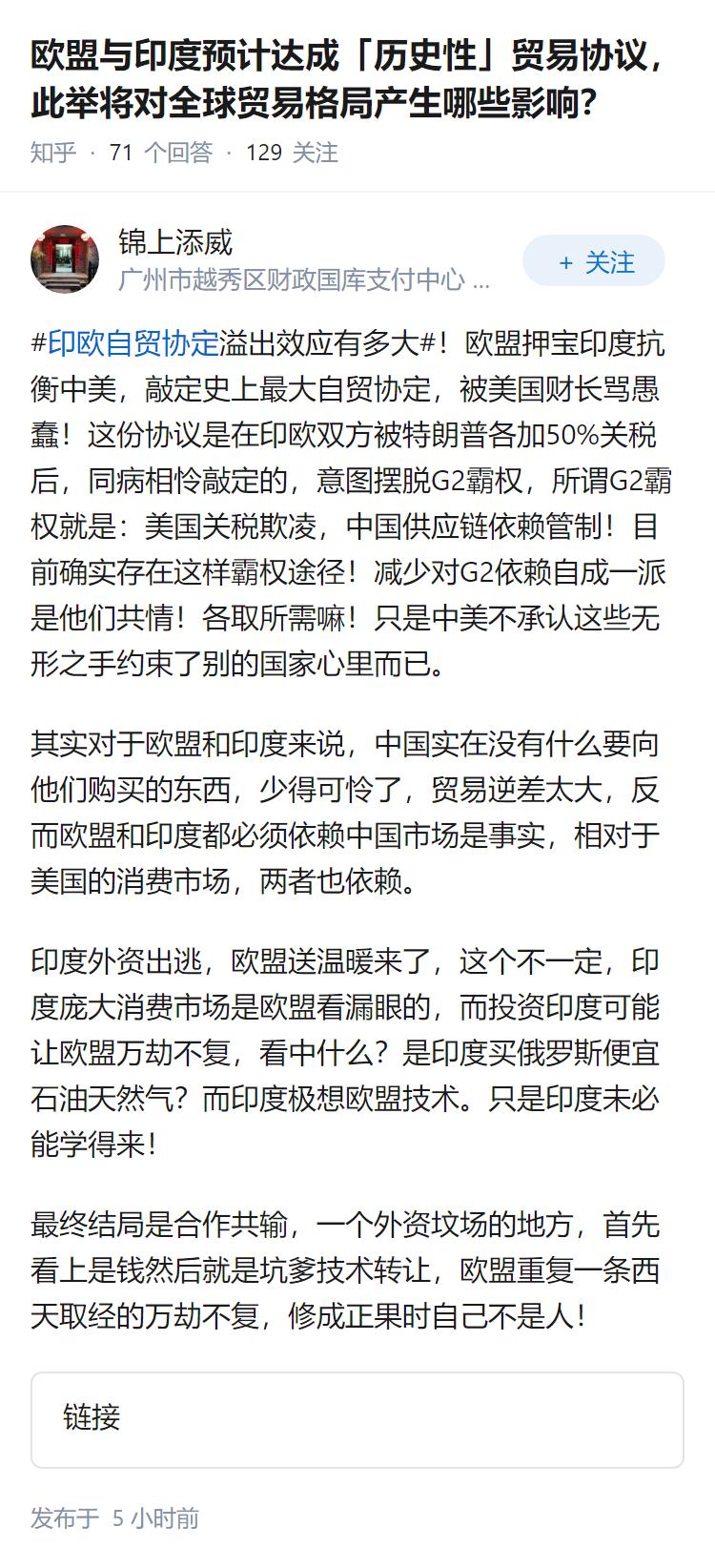 欧盟与印度预计达成「历史性」贸易协议，此举将对全球贸易格局产生哪些影响?

知乎 · 71 个回答 · 129 关注

锦上添威
广州市越秀区财政国库支付中心 ...

+ 关注

#印欧自贸协定溢出效应有多大#！欧盟押宝印度抗衡中美，敲定史上最大自贸协定，被美国财长骂愚蠢！这份协议是在印欧双方被特朗普各加50%关税后，同病相怜敲定的，意图摆脱G2霸权，所谓G2霸权就是：美国关税欺凌，中国供应链依赖管制！目前确实存在这样霸权途径！减少对G2依赖自成一派是他们共情！各取所需嘛！只是中美不承认这些无形之手约束了别的国家心里而已。

其实对于欧盟和印度来说，中国实在没有什么要向他们购买的东西，少得可怜了，贸易逆差太大，反而欧盟和印度都必须依赖中国市场是事实，相对于美国的消费市场，两者也依赖。

印度外资出逃，欧盟送温暖来了，这个不一定，印度庞大消费市场是欧盟看漏眼的，而投资印度可能让欧盟万劫不复，看中什么？是印度买俄罗斯便宜石油天然气？而印度极想欧盟技术。只是印度未必能学得来！

最终结局是合作共输，一个外资坟场的地方，首先看上是钱然后就是坑爹技术转让，欧盟重复一条西天取经的万劫不复，修成正果时自己不是人！

链接

发布于 5 小时前